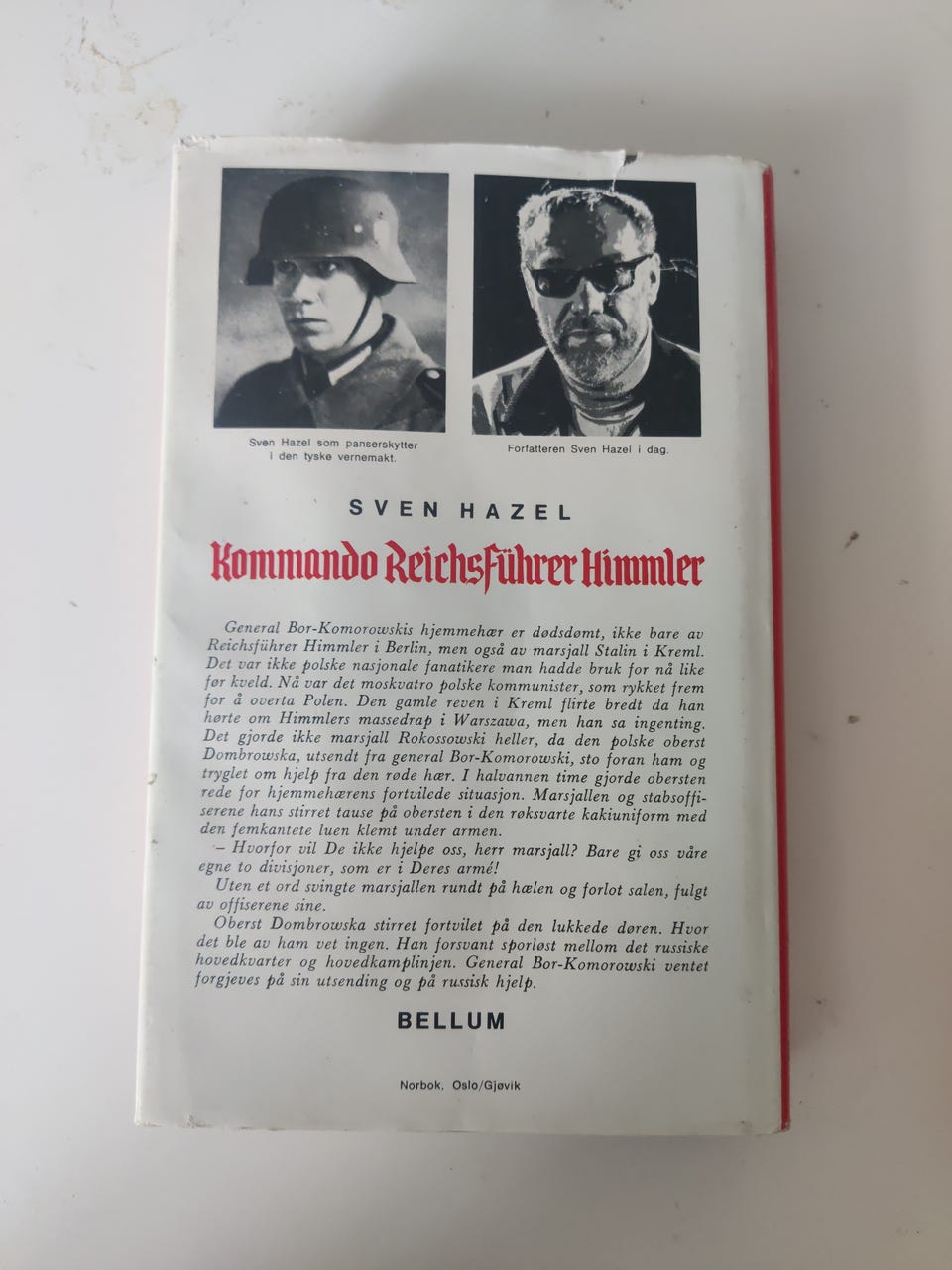 Sven Hazel som panserskytter i den tyske vernemakt.

Forfatteren Sven Hazel i dag.

SVEN HAZEL

Kommando Reichsführer Himmler

General Bor-Komorowskis hjemmehær er dødsdømt, ikke bare av Reichsführer Himmler i Berlin, men også av marsjall Stalin i Kreml. Det var ikke polske nasjonale fanatikere man hadde bruk for nå like før kveld. Nå var det moskvatro polske kommunister, som rykket frem for å overta Polen. Den gamle reven i Kreml flirte bredt da han hørte om Himmlers massedrap i Warszawa, men han sa ingenting. Det gjorde ikke marsjall Rokossowski heller, da den polske oberst Dombrowska, utsendt fra general Bor-Komorowski, sto foran ham og tryglet om hjelp fra den røde hær. I halvannen time gjorde obersten rede for hjemmehærens fortvilede situasjon. Marsjallen og stabsoffiserene hans stirret tause på obersten i den røksvarte kakiuniform med den femkantete luen klemt under armen.

- Hvorfor vil De ikke hjelpe oss, herr marsjall? Bare gi oss våre egne to divisjoner, som er i Deres armé!

Uten et ord svingte marsjallen rundt på hælen og forlot salen, fulgt av offiserene sine.

Oberst Dombrowska stirret fortvilet på den lukkede døren. Hvor det ble av ham vet ingen. Han forsvant sporløst mellom det russiske hovedkvarter og hovedkamplinjen. General Bor-Komorowski ventet forgjeves på sin utsending og på russisk hjelp.

BELLUM

Norbok. Oslo/Gjøvik